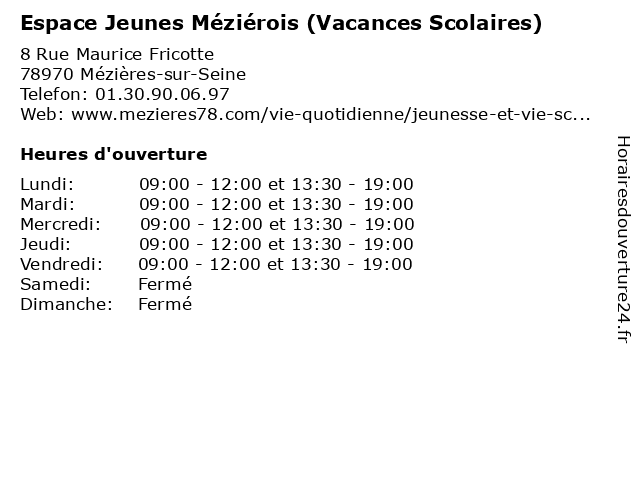 Espace Jeunes Méziérois (Vacances Scolaires)

8 Rue Maurice Fricotte
78970 Mézières-sur-Seine
Telefon: 01.30.90.06.97
Web: www.mezieres78.com/vie-quotidienne/jeunesse-et-vie-sc...

Heures d'ouverture

Lundi: 09:00 - 12:00 et 13:30 - 19:00
Mardi: 09:00 - 12:00 et 13:30 - 19:00
Mercredi: 09:00 - 12:00 et 13:30 - 19:00
Jeudi: 09:00 - 12:00 et 13:30 - 19:00
Vendredi: 09:00 - 12:00 et 13:30 - 19:00
Samedi: Fermé
Dimanche: Fermé

Horairesdouverture24.fr